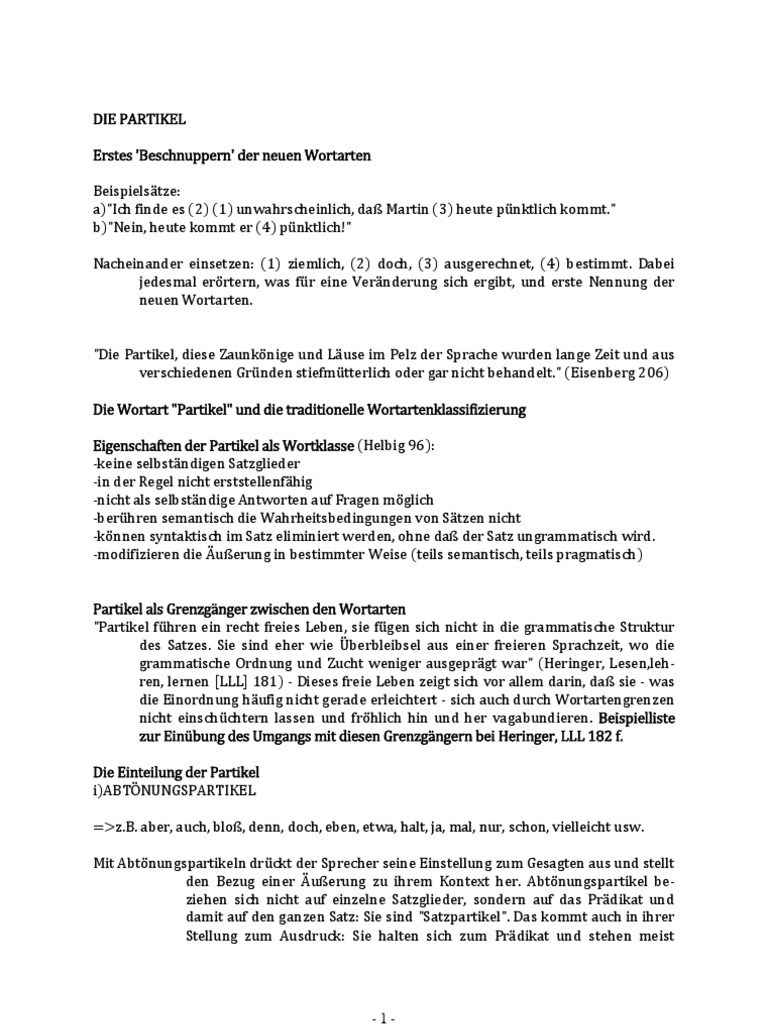 DIE PARTIKEL

Erstes 'Beschnuppern' der neuen Wortarten

Beispielsätze:
a)"Ich finde es (2) (1) unwahrscheinlich, daß Martin (3) heute pünktlich kommt."
b)"Nein, heute kommt er (4) pünktlich!"

Nacheinander einsetzen: (1) ziemlich, (2) doch, (3) ausgerechnet, (4) bestimmt. Dabei jedesmal erörtern, was für eine Veränderung sich ergibt, und erste Nennung der neuen Wortarten.

"Die Partikel, diese Zaunkönige und Läuse im Pelz der Sprache wurden lange Zeit und aus verschiedenen Gründen stiefmütterlich oder gar nicht behandelt." (Eisenberg 206)

Die Wortart "Partikel" und die traditionelle Wortartenklassifizierung

Eigenschaften der Partikel als Wortklasse (Helbig 96):
-keine selbständigen Satzglieder
-in der Regel nicht erststellenfähig
-nicht als selbständige Antworten auf Fragen möglich
-berühren semantisch die Wahrheitsbedingungen von Sätzen nicht
-können syntaktisch im Satz eliminiert werden, ohne daß der Satz ungrammatisch wird.
-modifizieren die Äußerung in bestimmter Weise (teils semantisch, teils pragmatisch)

Partikel als Grenzgänger zwischen den Wortarten
"Partikel führen ein recht freies Leben, sie fügen sich nicht in die grammatische Struktur des Satzes. Sie sind eher wie Überbleibsel aus einer freieren Sprachzeit, wo die grammatische Ordnung und Zucht weniger ausgeprägt war" (Heringer, Lesen,lehren, lernen [LLL] 181) - Dieses freie Leben zeigt sich vor allem darin, daß sie - was die Einordnung häufig nicht gerade erleichtert - sich auch durch Wortartengrenzen nicht einschüchtern lassen und fröhlich hin und her vagabundieren. Beispielliste zur Einübung des Umgangs mit diesen Grenzgängern bei Heringer, LLL 182 f.

Die Einteilung der Partikel
i)ABTÖNUNGSPARTIKEL

=>z.B. aber, auch, bloß, denn, doch, eben, etwa, halt, ja, mal, nur, schon, vielleicht usw.

Mit Abtönungspartikeln drückt der Sprecher seine Einstellung zum Gesagten aus und stellt den Bezug einer Äußerung zu ihrem Kontext her. Abtönungspartikel beziehen sich nicht auf einzelne Satzglieder, sondern auf das Prädikat und damit auf den ganzen Satz: Sie sind "Satzpartikel". Das kommt auch in ihrer Stellung zum Ausdruck: Sie halten sich zum Prädikat und stehen meist

- 1 -